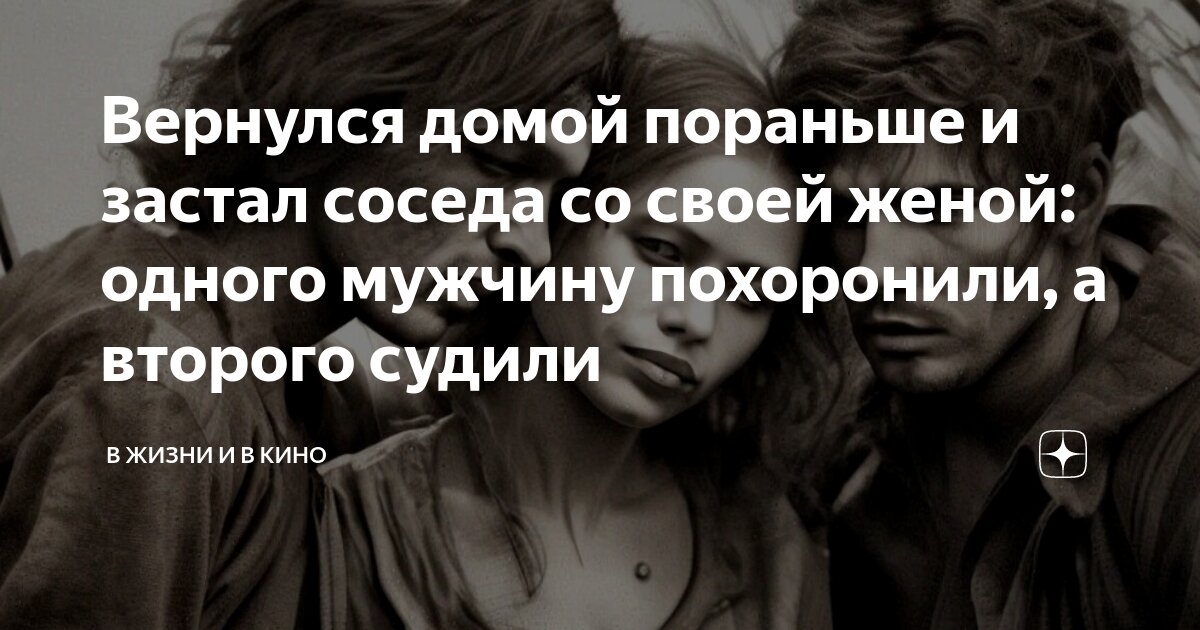 Вернулся домой пораньше и застал соседа со своей женой: одного мужчину похоронили, а второго судили

В ЖИЗНИ И В КИНО